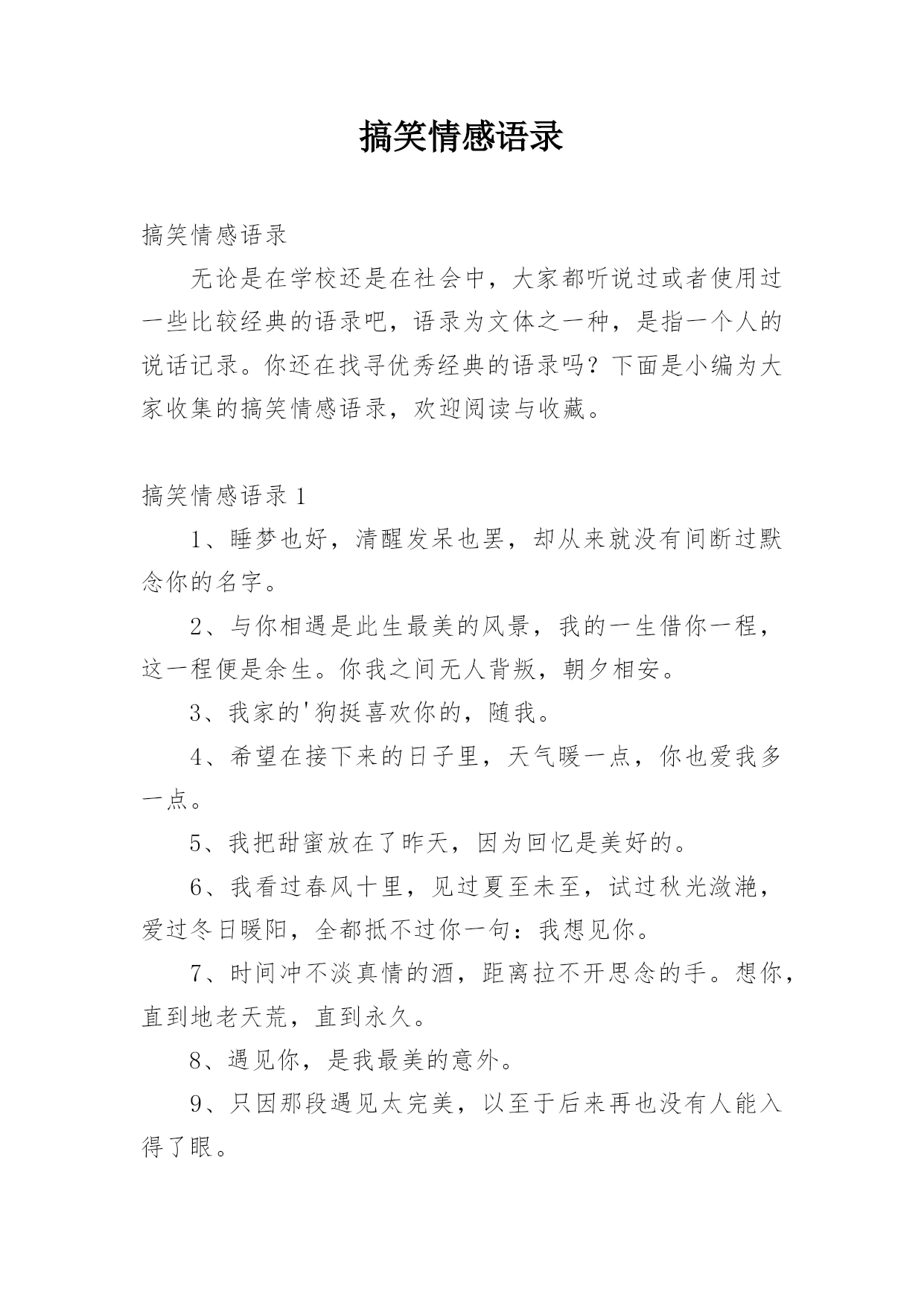 搞笑情感语录

搞笑情感语录

无论是在学校还是在社会中，大家都听说过或者使用过一些比较经典的语录吧，语录为文体之一种，是指一个人的说话记录。你还在找寻优秀经典的语录吗？下面是小编为大家收集的搞笑情感语录，欢迎阅读与收藏。

搞笑情感语录 1

1、睡梦也好，清醒发呆也罢，却从来就没有间断过默念你的名字。

2、与你相遇是此生最美的风景，我的一生借你一程，这一程便是余生。你我之间无人背叛，朝夕相安。

3、我家的'狗挺喜欢你的，随我。

4、希望在接下来的日子里，天气暖一点，你也爱我多一点。

5、我把甜蜜放在了昨天，因为回忆是美好的。

6、我看过春风十里，见过夏至未至，试过秋光潋滟，爱过冬日暖阳，全都抵不过你一句：我想见你。

7、时间冲不淡真情的酒，距离拉不开思念的手。想你，直到地老天荒，直到永久。

8、遇见你，是我最美的意外。

9、只因那段遇见太完美，以至于后来再也没有人能入得了眼。